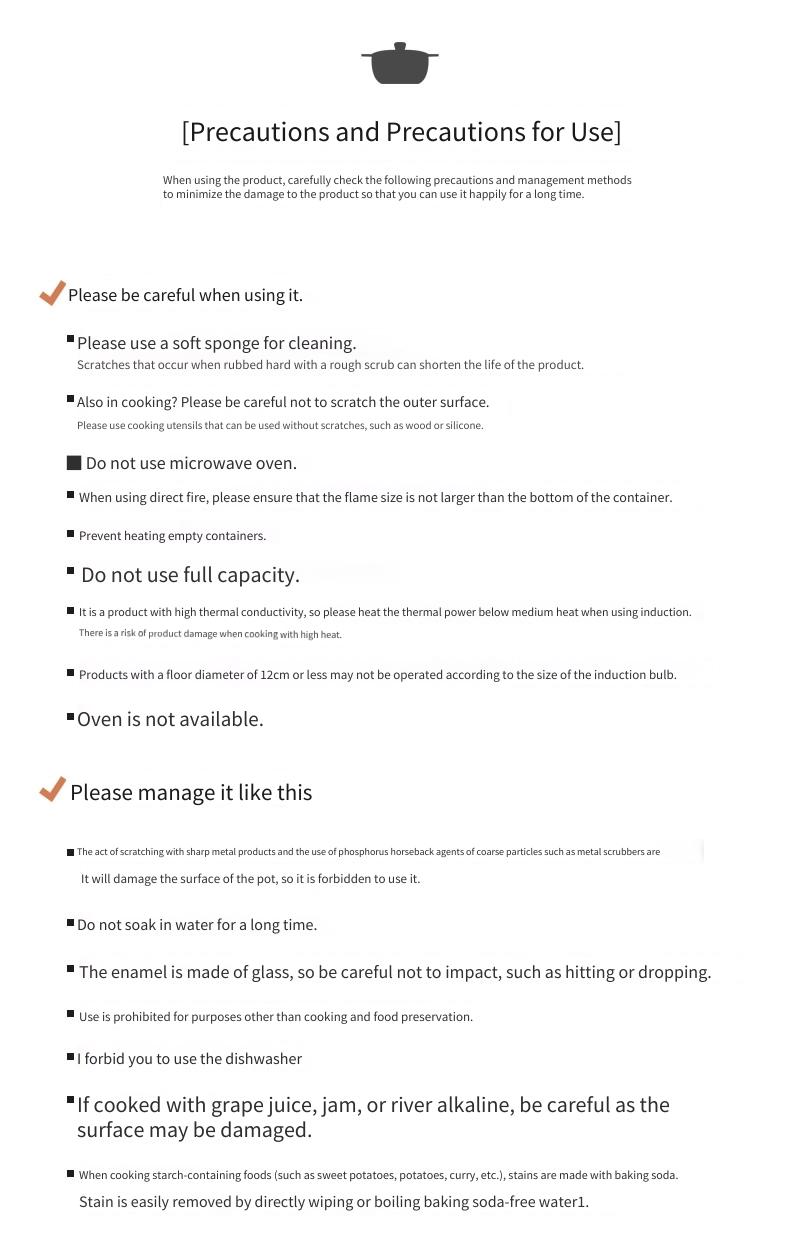 [Precautions and Precautions for Use]

When using the product, carefully check the following precautions and management methods to minimize the damage to the product so that you can use it happily for a long time.

Please be careful when using it.

Please use a soft sponge for cleaning.
Scratches that occur when rubbed hard with a rough scrub can shorten the life of the product.

Also in cooking? Please be careful not to scratch the outer surface.
Please use cooking utensils that can be used without scratches, such as wood or silicone.

Do not use microwave oven.

When using direct fire, please ensure that the flame size is not larger than the bottom of the container.

Prevent heating empty containers.

Do not use full capacity.

It is a product with high thermal conductivity, so please heat the thermal power below medium heat when using induction.
There is a risk of product damage when cooking with high heat.

Products with a floor diameter of 12cm or less may not be operated according to the size of the induction bulb.

Oven is not available.

Please manage it like this

The act of scratching with sharp metal products and the use of phosphorus horseback agents of coarse particles such as metal scrubbers are
It will damage the surface of the pot, so it is forbidden to use it.

Do not soak in water for a long time.

The enamel is made of glass, so be careful not to impact, such as hitting or dropping.

Use is prohibited for purposes other than cooking and food preservation.

I forbid you to use the dishwasher

If cooked with grape juice, jam, or river alkaline, be careful as the surface may be damaged.

When cooking starch-containing foods (such as sweet potatoes, potatoes, curry, etc.), stains are made with baking soda.
Stain is easily removed by directly wiping or boiling baking soda-free water1.